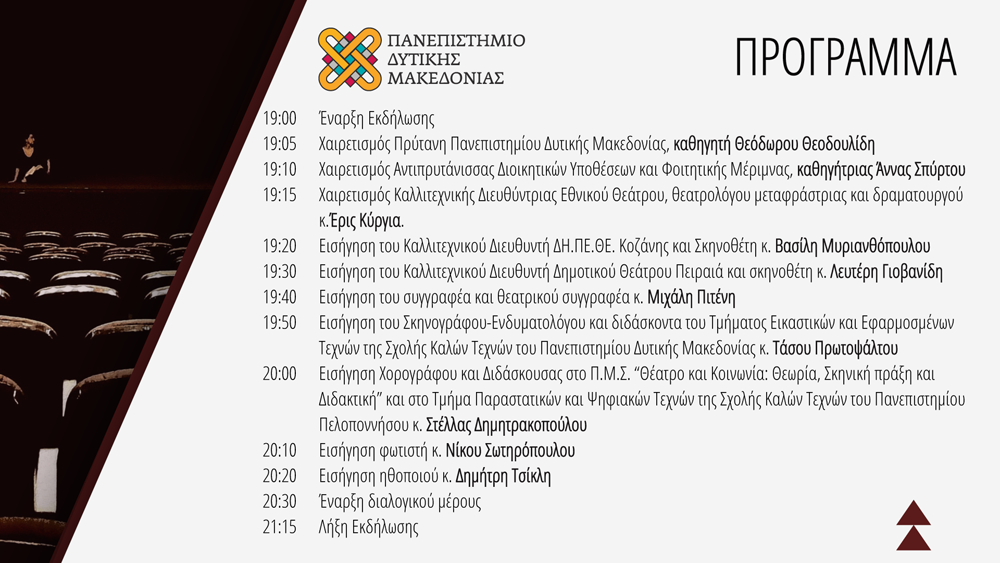 ΠΑΝΕΠΙΣΤΗΜΙΟ
ΔΥΤΙΚΗΣ
ΜΑΚΕΔΟΝΙΑΣ

ΠΡΟΓΡΑΜΜΑ

19:00 Έναρξη Εκδήλωσης
19:05 Χαιρετισμός Πρύτανη Πανεπιστημίου Δυτικής Μακεδονίας, καθηγητή Θεόδωρου Θεοδουλίδη
19:10 Χαιρετισμός Αντιπρυτάνισσας Διοικητικών Υποθέσεων και Φοιτητικής Μέριμνας, καθηγήτριας Άννας Σπύρτου
19:15 Χαιρετισμός Καλλιτεχνικής Διευθύντριας Εθνικού Θεάτρου, θεατρολόγου μεταφράστριας και δραματουργού κ.Έρις Κύργια.
19:20 Εισήγηση του Καλλιτεχνικού Διευθυντή ΔΗ.ΠΕ.ΘΕ. Κοζάνης και Σκηνοθέτη κ. Βασίλη Μυριανθόπουλου
19:30 Εισήγηση του Καλλιτεχνικού Διευθυντή Δημοτικού Θεάτρου Πειραιά και σκηνοθέτη κ. Λευτέρη Γιοβανίδη
19:40 Εισήγηση του συγγραφέα και θεατρικού συγγραφέα κ. Μιχάλη Πιτένη
19:50 Εισήγηση του Σκηνογράφου-Ενδυματολόγου και διδάσκοντα του Τμήματος Εικαστικών και Εφαρμοσμένων Τεχνών της Σχολής Καλών Τεχνών του Πανεπιστημίου Δυτικής Μακεδονίας κ. Τάσου Πρωτοψάλτου
20:00 Εισήγηση Χορογράφου και Διδάσκουσας στο Π.Μ.Σ. "Θέατρο και Κοινωνία: Θεωρία, Σκηνική πράξη και Διδακτική" και στο Τμήμα Παραστατικών και Ψηφιακών Τεχνών της Σχολής Καλών Τεχνών του Πανεπιστημίου Πελοποννήσου κ. Στέλλας Δημητρακοπούλου
20:10 Εισήγηση φωτιστή κ. Νίκου Σωτηρόπουλου
20:20 Εισήγηση ηθοποιού κ. Δημήτρη Τσίκλη
20:30 Έναρξη διαλογικού μέρους
21:15 Λήξη Εκδήλωσης